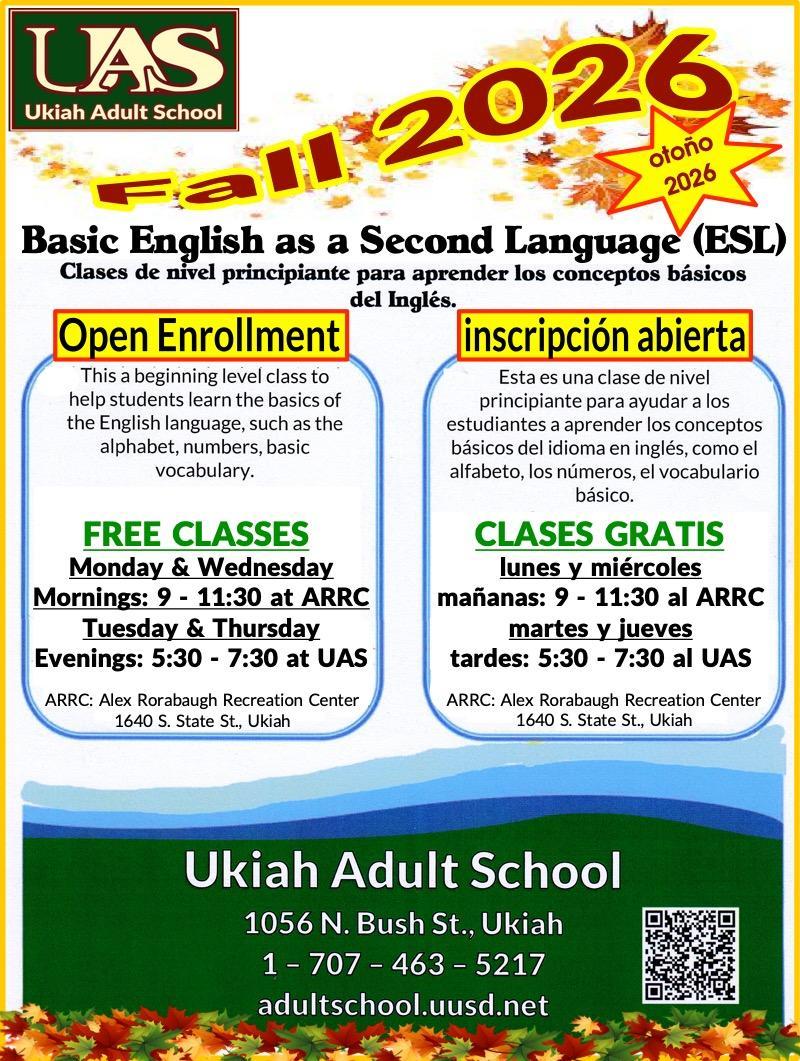 UAS
Ukiah Adult School

Fall 2026

otoño 2026

Basic English as a Second Language (ESL)
Clases de nivel principiante para aprender los conceptos básicos del Inglés.

Open Enrollment

This a beginning level class to help students learn the basics of the English language, such as the alphabet, numbers, basic vocabulary.

FREE CLASSES
Monday & Wednesday
Mornings: 9 - 11:30 at ARRC
Tuesday & Thursday
Evenings: 5:30 - 7:30 at UAS

ARRC: Alex Rorabaugh Recreation Center
1640 S. State St., Ukiah

inscripción abierta

Esta es una clase de nivel principiante para ayudar a los estudiantes a aprender los conceptos básicos del idioma en inglés, como el alfabeto, los números, el vocabulario básico.

CLASES GRATIS
lunes y miércoles
mañanas: 9 - 11:30 al ARRC
martes y jueves
tardes: 5:30 - 7:30 al UAS

ARRC: Alex Rorabaugh Recreation Center
1640 S. State St., Ukiah

Ukiah Adult School
1056 N. Bush St., Ukiah
1 – 707 – 463 – 5217
adultschool.uusd.net